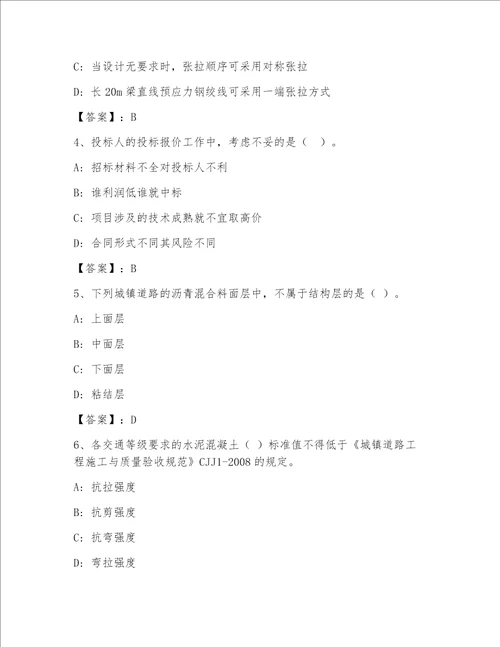 C：当设计无要求时，张拉顺序可采用对称张拉

D：长 20m 梁直线预应力钢绞线可采用一端张拉方式

【答案】：B

4、投标人的投标报价工作中，考虑不妥的是（ ）。

A：招标材料不全对投标人不利

B：谁利润低谁就中标

C：项目涉及的技术成熟就不宜取高价

D：合同形式不同其风险不同

【答案】：B

5、下列城镇道路的沥青混合料面层中，不属于结构层的是（ ）。

A：上面层

B：中面层

C：下面层

D：粘结层

【答案】：D

6、各交通等级要求的水泥混凝土（ ）标准值不得低于《城镇道路工程施工与质量验收规范》CJJ1-2008 的规定。

A：抗拉强度

B：抗剪强度

C：抗弯强度

D：弯拉强度